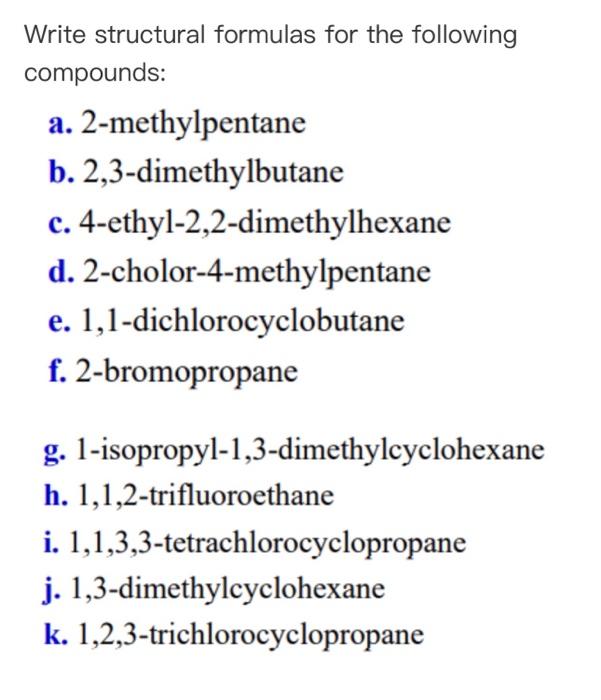 Write structural formulas for the following compounds:

a. 2-methylpentane
b. 2,3-dimethylbutane
c. 4-ethyl-2,2-dimethylhexane
d. 2-cholor-4-methylpentane
e. 1,1-dichlorocyclobutane
f. 2-bromopropane

g. 1-isopropyl-1,3-dimethylcyclohexane
h. 1,1,2-trifluoroethane
i. 1,1,3,3-tetrachlorocyclopropane
j. 1,3-dimethylcyclohexane
k. 1,2,3-trichlorocyclopropane